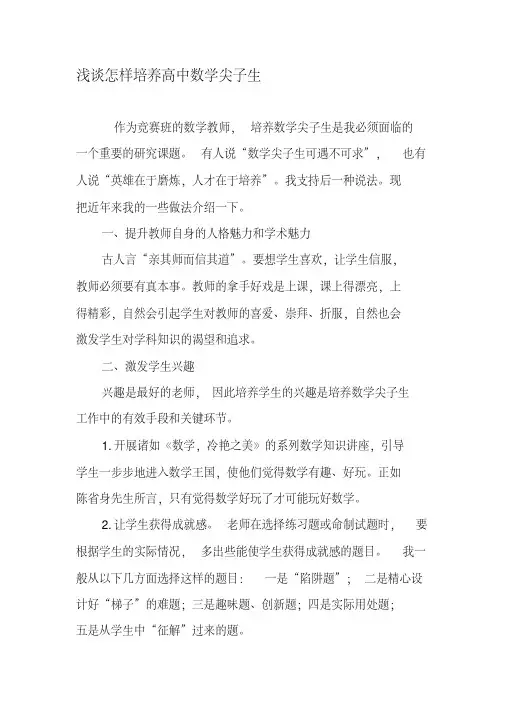 浅谈怎样培养高中数学尖子生

作为竞赛班的数学教师， 培养数学尖子生是我必须面临的一个重要的研究课题。 有人说“数学尖子生可遇不可求”， 也有人说“英雄在于磨炼，人才在于培养”。我支持后一种说法。现把近年来我的一些做法介绍一下。

一、提升教师自身的人格魅力和学术魅力

古人言“亲其师而信其道”。要想学生喜欢，让学生信服，教师必须要有真本事。教师的拿手好戏是上课，课上得漂亮，上得精彩，自然会引起学生对教师的喜爱、崇拜、折服，自然也会激发学生对学科知识的渴望和追求。

二、激发学生兴趣

兴趣是最好的老师， 因此培养学生的兴趣是培养数学尖子生工作中的有效手段和关键环节。

1. 开展诸如《数学，冷艳之美》的系列数学知识讲座，引导学生一步步地进入数学王国，使他们觉得数学有趣、好玩。正如陈省身先生所言，只有觉得数学好玩了才可能玩好数学。

2. 让学生获得成就感。 老师在选择练习题或命制试题时， 要根据学生的实际情况， 多出些能使学生获得成就感的题目。 我一般从以下几方面选择这样的题目： 一是“陷阱题”； 二是精心设计好“梯子”的难题；三是趣味题、创新题；四是实际用处题；五是从学生中“征解”过来的题。